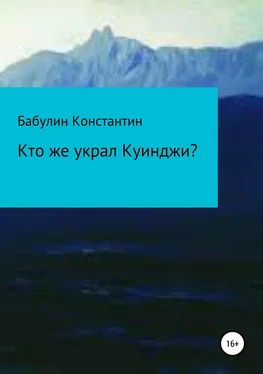 Бабулин Константин

Кто же украл Куинджи?

16+